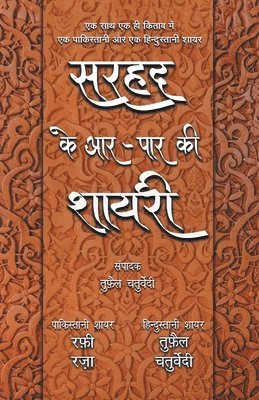 एक साथ एक ही किताब में
एक पाकिस्तानी और एक हिन्दुस्तानी शायर

सरहद
के आर-पार की
शायरी

संपादक
तुफ़ैल चतुर्वेदी

पाकिस्तानी शायर
रफ़ी
रज़ा

हिन्दुस्तानी शायर
तुफ़ैल
चतुर्वेदी